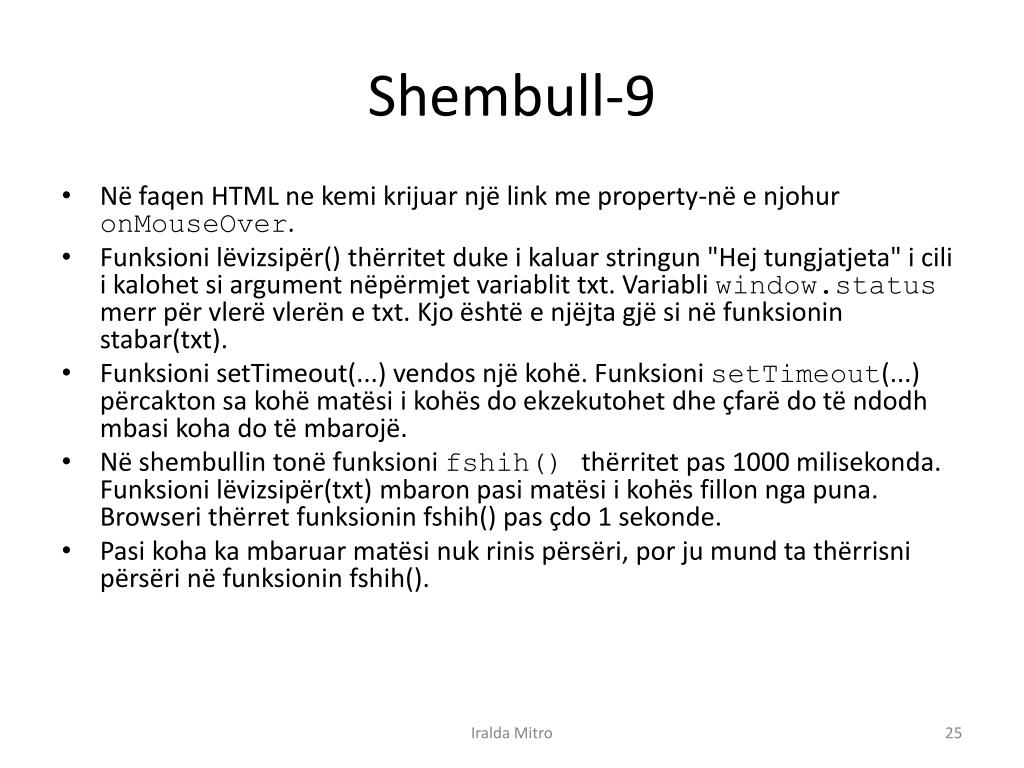 Shembull-9

• Në faqen HTML ne kemi krijuar një link me property-në e njohur onMouseOver.
• Funksioni lëvizsipër() thërritet duke i kaluar stringun "Hej tungjatjeta" i cili i kalohet si argument nëpërmjet variablit txt. Variabli window.status merr për vlerë vlerën e txt. Kjo është e njëjta gjë si në funksionin stabar(txt).
• Funksioni setTimeout(...) vendos një kohë. Funksioni setTimeout(...) përcakton sa kohë matësi i kohës do ekzekutohet dhe çfarë do të ndodh mbasi koha do të mbarojë.
• Në shembullin tonë funksioni fshih() thërritet pas 1000 milisekonda. Funksioni lëvizsipër(txt) mbaron pasi matësi i kohës fillon nga puna. Browseri thërret funksionin fshih() pas çdo 1 sekonde.
• Pasi koha ka mbaruar matësi nuk rinis përsëri, por ju mund ta thërrisni përsëri në funksionin fshih().

Iralda Mitro

25